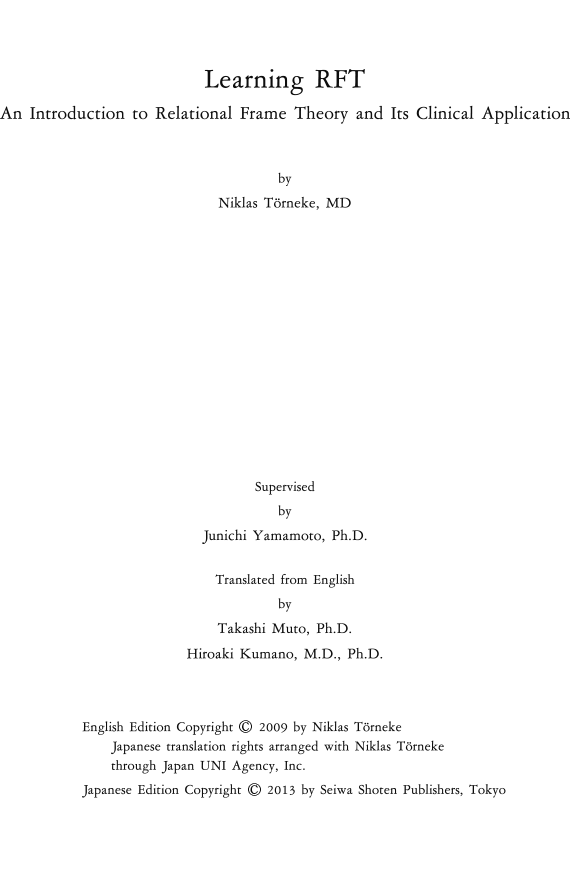 Learning RFT

An Introduction to Relational Frame Theory and Its Clinical Application

by

Niklas Törneke, MD

Supervised

by

Junichi Yamamoto, Ph.D.

Translated from English

by

Takashi Muto, Ph.D.

Hiroaki Kumano, M.D., Ph.D.

English Edition Copyright © 2009 by Niklas Törneke
Japanese translation rights arranged with Niklas Törneke through Japan UNI Agency, Inc.

Japanese Edition Copyright © 2013 by Seiwa Shoten Publishers, Tokyo